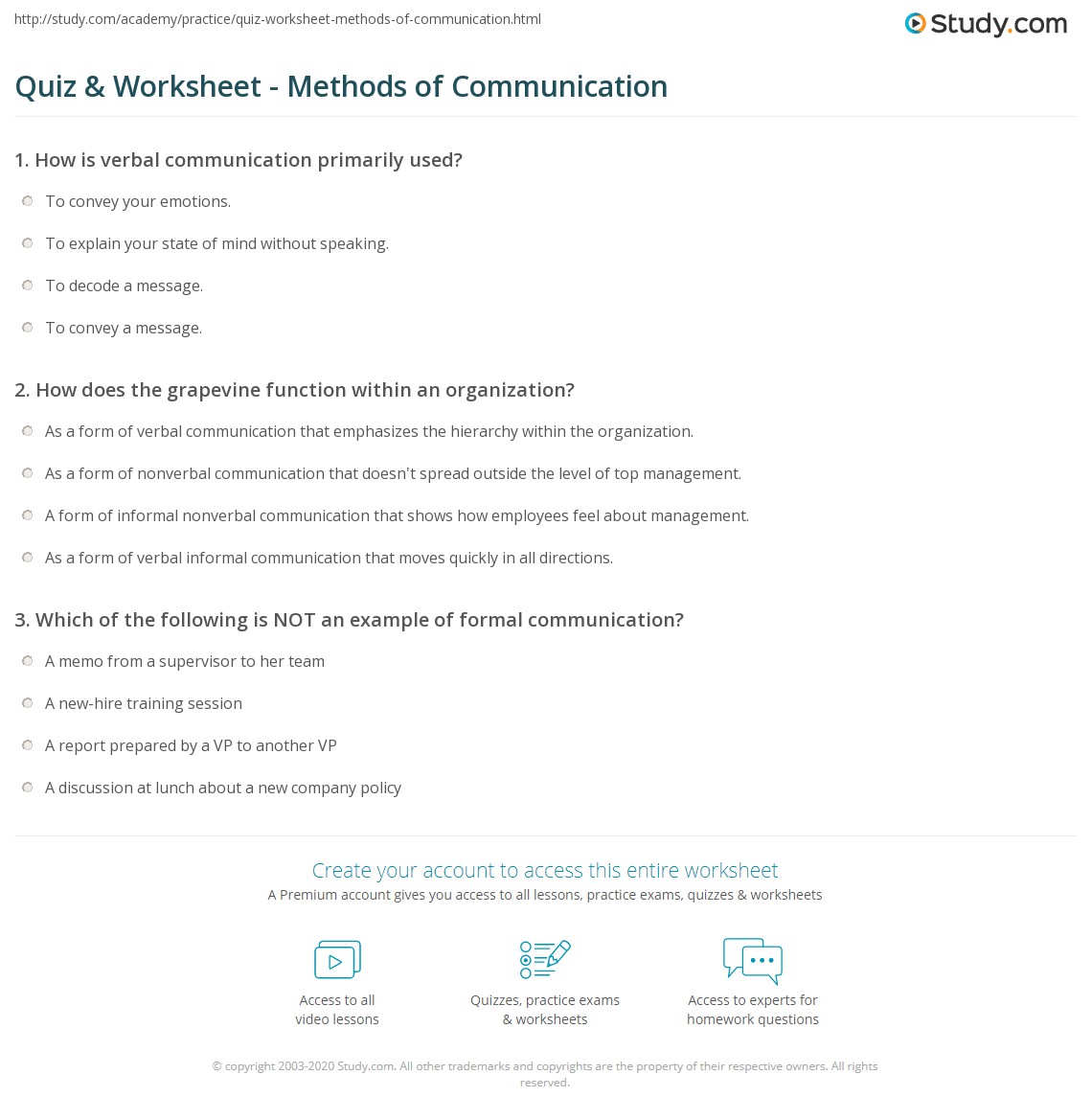 http://study.com/academy/practice/quiz-worksheet-methods-of-communication.html

Study.com

Quiz & Worksheet - Methods of Communication

1. How is verbal communication primarily used?

To convey your emotions.

To explain your state of mind without speaking.

To decode a message.

To convey a message.

2. How does the grapevine function within an organization?

As a form of verbal communication that emphasizes the hierarchy within the organization.

As a form of nonverbal communication that doesn't spread outside the level of top management.

A form of informal nonverbal communication that shows how employees feel about management.

As a form of verbal informal communication that moves quickly in all directions.

3. Which of the following is NOT an example of formal communication?

A memo from a supervisor to her team

A new-hire training session

A report prepared by a VP to another VP

A discussion at lunch about a new company policy

Create your account to access this entire worksheet

A Premium account gives you access to all lessons, practice exams, quizzes & worksheets

Access to all video lessons

Quizzes, practice exams & worksheets

Access to experts for homework questions

© copyright 2003-2020 Study.com. All other trademarks and copyrights are the property of their respective owners. All rights reserved.